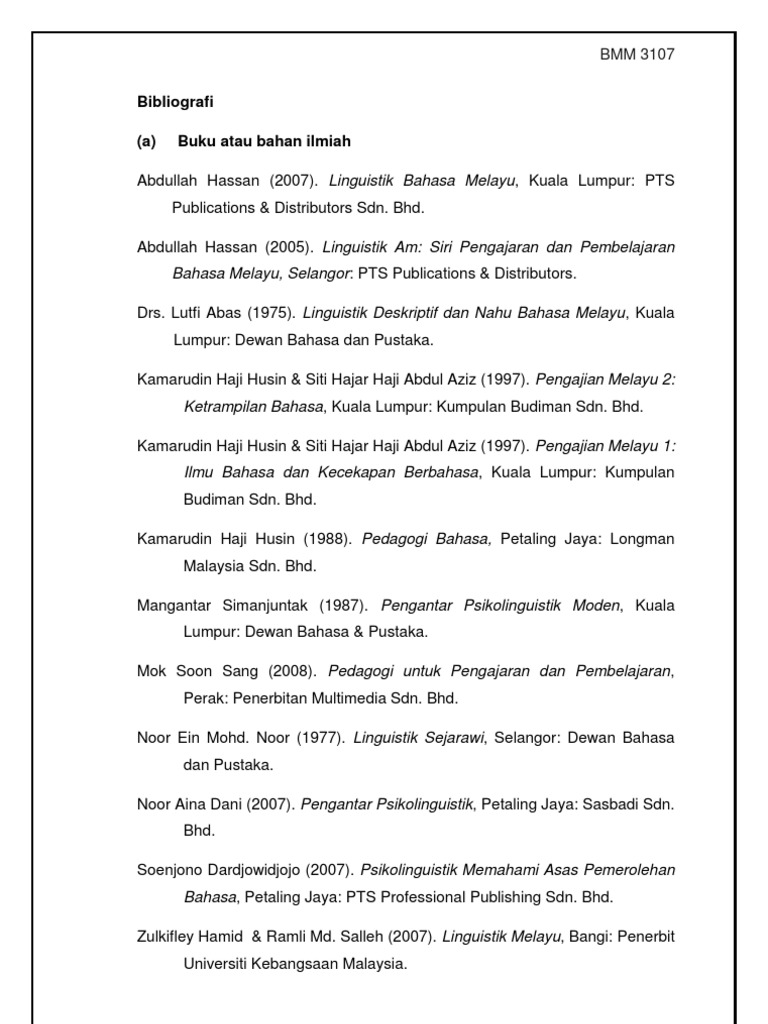 BMM 3107

Bibliografi

(a) Buku atau bahan ilmiah

Abdullah Hassan (2007). Linguistik Bahasa Melayu, Kuala Lumpur: PTS Publications & Distributors Sdn. Bhd.

Abdullah Hassan (2005). Linguistik Am: Siri Pengajaran dan Pembelajaran Bahasa Melayu, Selangor: PTS Publications & Distributors.

Drs. Lutfi Abas (1975). Linguistik Deskriptif dan Nahu Bahasa Melayu, Kuala Lumpur: Dewan Bahasa dan Pustaka.

Kamarudin Haji Husin & Siti Hajar Haji Abdul Aziz (1997). Pengajian Melayu 2: Ketrampilan Bahasa, Kuala Lumpur: Kumpulan Budiman Sdn. Bhd.

Kamarudin Haji Husin & Siti Hajar Haji Abdul Aziz (1997). Pengajian Melayu 1: Ilmu Bahasa dan Kecekapan Berbahasa, Kuala Lumpur: Kumpulan Budiman Sdn. Bhd.

Kamarudin Haji Husin (1988). Pedagogi Bahasa, Petaling Jaya: Longman Malaysia Sdn. Bhd.

Mangantar Simanjuntak (1987). Pengantar Psikolinguistik Moden, Kuala Lumpur: Dewan Bahasa & Pustaka.

Mok Soon Sang (2008). Pedagogi untuk Pengajaran dan Pembelajaran, Perak: Penerbitan Multimedia Sdn. Bhd.

Noor Ein Mohd. Noor (1977). Linguistik Sejarawi, Selangor: Dewan Bahasa dan Pustaka.

Noor Aina Dani (2007). Pengantar Psikolinguistik, Petaling Jaya: Sasbadi Sdn. Bhd.

Soenjono Dardjowidjojo (2007). Psikolinguistik Memahami Asas Pemerolehan Bahasa, Petaling Jaya: PTS Professional Publishing Sdn. Bhd.

Zulkifley Hamid & Ramli Md. Salleh (2007). Linguistik Melayu, Bangi: Penerbit Universiti Kebangsaan Malaysia.